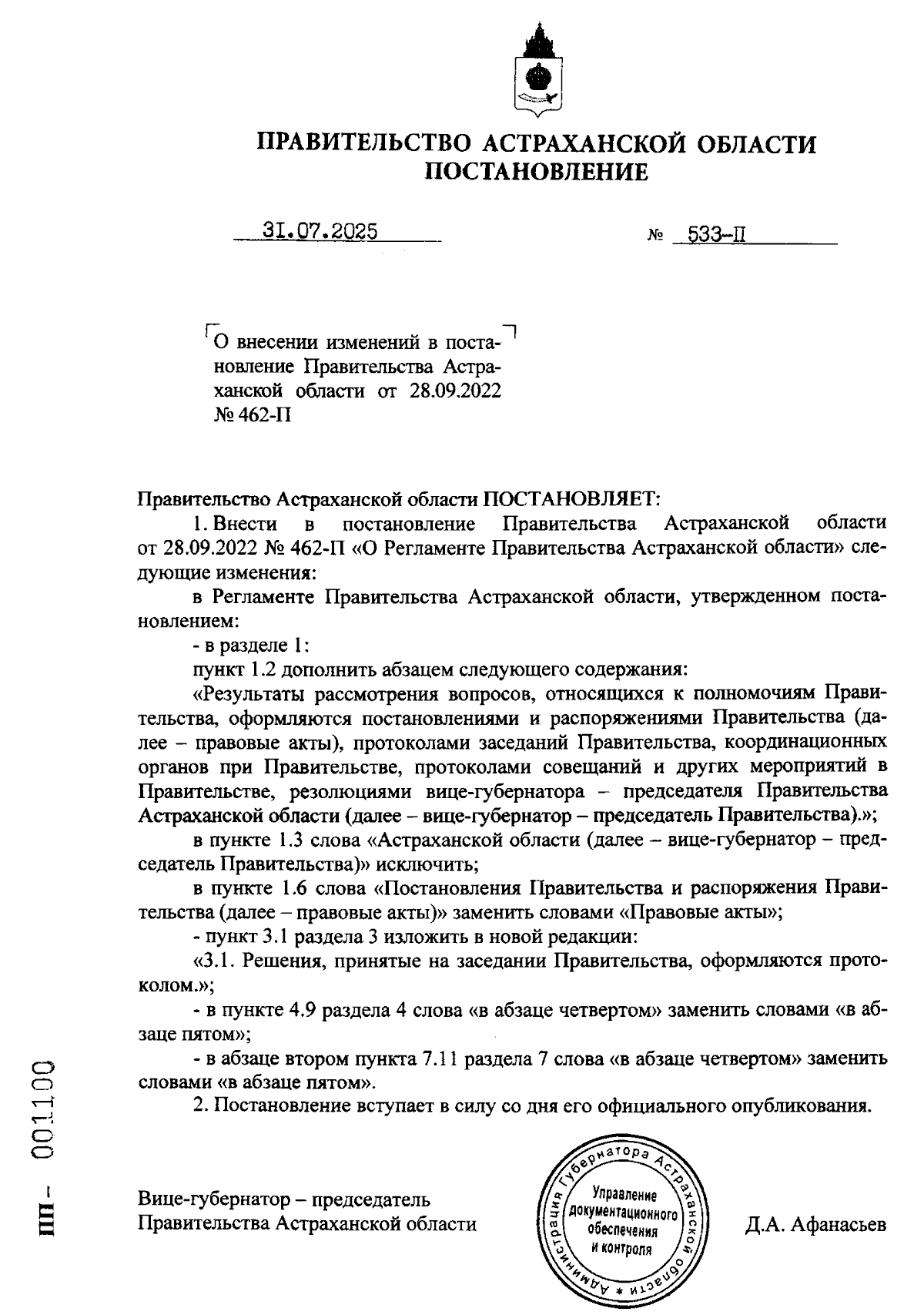 ПРАВИТЕЛЬСТВО АСТРАХАНСКОЙ ОБЛАСТИ
ПОСТАНОВЛЕНИЕ

31.07.2025 № 533-П

О внесении изменений в постановление Правительства Астраханской области от 28.09.2022 № 462-П

Правительство Астраханской области ПОСТАНОВЛЯЕТ:

1. Внести в постановление Правительства Астраханской области от 28.09.2022 № 462-П «О Регламенте Правительства Астраханской области» следующие изменения:

в Регламенте Правительства Астраханской области, утвержденном постановлением:

- в разделе 1:

пункт 1.2 дополнить абзацем следующего содержания:

«Результаты рассмотрения вопросов, относящихся к полномочиям Правительства, оформляются постановлениями и распоряжениями Правительства (далее – правовые акты), протоколами заседаний Правительства, координационных органов при Правительстве, протоколами совещаний и других мероприятий в Правительстве, резолюциями вице-губернатора – председателя Правительства Астраханской области (далее – вице-губернатор – председатель Правительства).»;

в пункте 1.3 слова «Астраханской области (далее – вице-губернатор – председатель Правительства)» исключить;

в пункте 1.6 слова «Постановления Правительства и распоряжения Правительства (далее – правовые акты)» заменить словами «Правовые акты»;

- пункт 3.1 раздела 3 изложить в новой редакции:

«3.1. Решения, принятые на заседании Правительства, оформляются протоколом.»;

- в пункте 4.9 раздела 4 слова «в абзаце четвертом» заменить словами «в абзаце пятом»;

- в абзаце втором пункта 7.11 раздела 7 слова «в абзаце четвертом» заменить словами «в абзаце пятом».

2. Постановление вступает в силу со дня его официального опубликования.

Вице-губернатор – председатель
Правительства Астраханской области

Администрация Губернатора Астраханской области
Управление документационного обеспечения и контроля

Д.А. Афанасьев

ПП - 001100